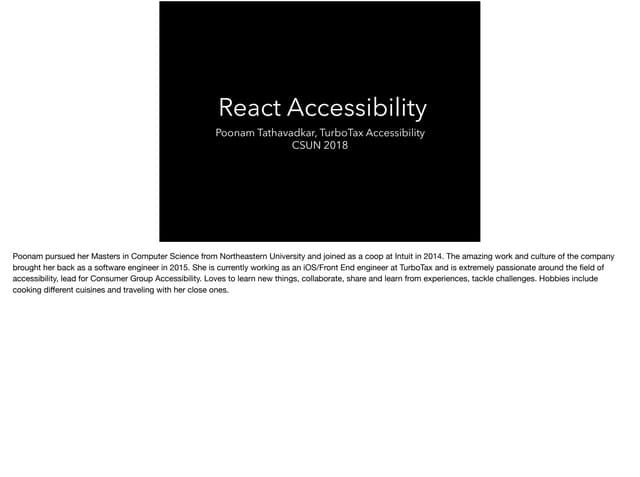 React Accessibility

Poonam Tathavadkar, TurboTax Accessibility
CSUN 2018

Poonam pursued her Masters in Computer Science from Northeastern University and joined as a coop at Intuit in 2014. The amazing work and culture of the company brought her back as a software engineer in 2015. She is currently working as an iOS/Front End engineer at TurboTax and is extremely passionate around the field of accessibility, lead for Consumer Group Accessibility. Loves to learn new things, collaborate, share and learn from experiences, tackle challenges. Hobbies include cooking different cuisines and traveling with her close ones.